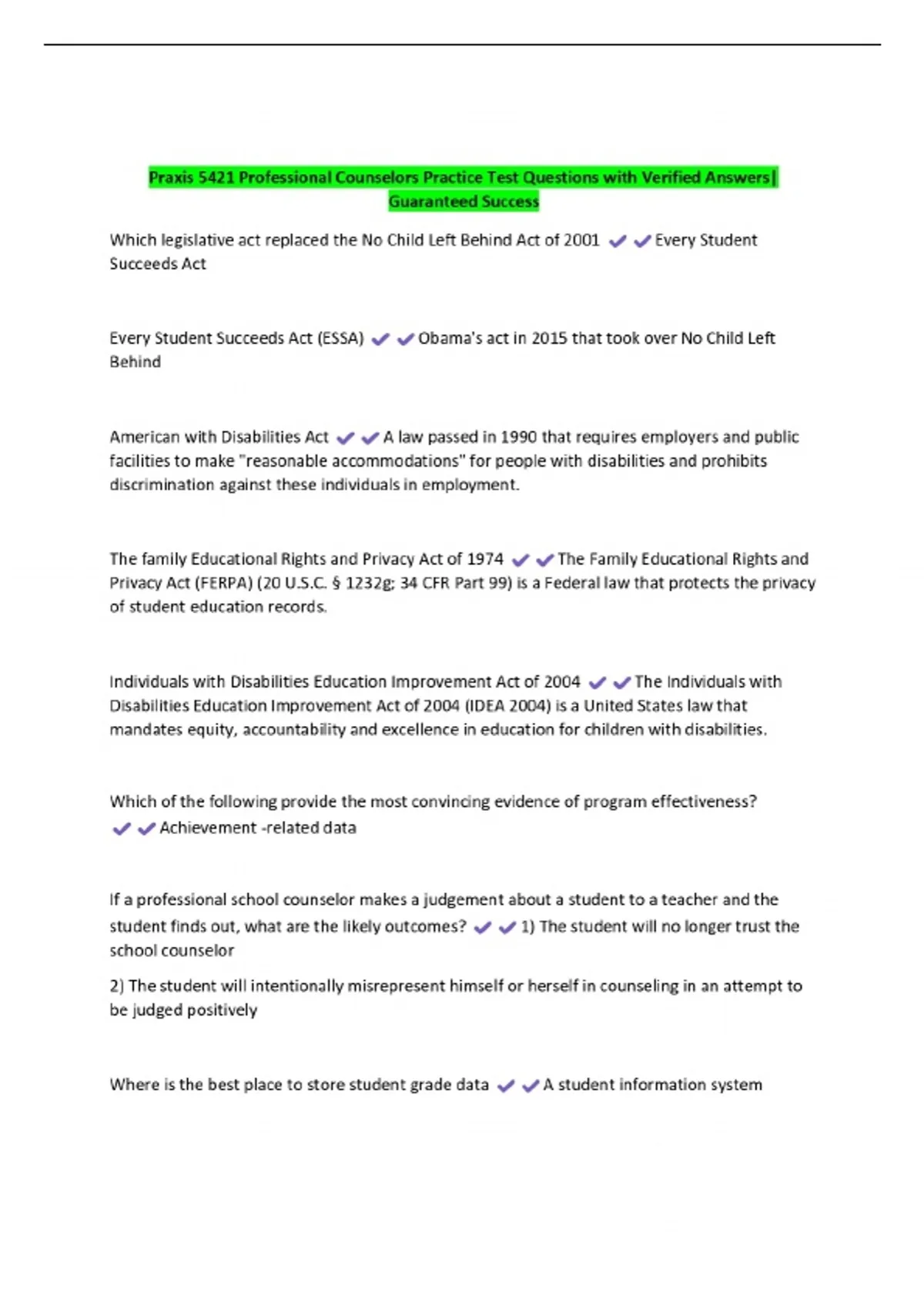 Praxis 5421 Professional Counselors Practice Test Questions with Verified Answers| Guaranteed Success

Which legislative act replaced the No Child Left Behind Act of 2001 ✔✔Every Student Succeeds Act

Every Student Succeeds Act (ESSA) ✔✔Obama's act in 2015 that took over No Child Left Behind

American with Disabilities Act ✔✔A law passed in 1990 that requires employers and public facilities to make "reasonable accommodations" for people with disabilities and prohibits discrimination against these individuals in employment.

The family Educational Rights and Privacy Act of 1974 ✔✔The Family Educational Rights and Privacy Act (FERPA) (20 U.S.C. § 1232g; 34 CFR Part 99) is a Federal law that protects the privacy of student education records.

Individuals with Disabilities Education Improvement Act of 2004 ✔✔The Individuals with Disabilities Education Improvement Act of 2004 (IDEA 2004) is a United States law that mandates equity, accountability and excellence in education for children with disabilities.

Which of the following provide the most convincing evidence of program effectiveness? ✔✔Achievement -related data

If a professional school counselor makes a judgement about a student to a teacher and the student finds out, what are the likely outcomes? ✔✔1) The student will no longer trust the school counselor

2) The student will intentionally misrepresent himself or herself in counseling in an attempt to be judged positively

Where is the best place to store student grade data ✔✔A student information system